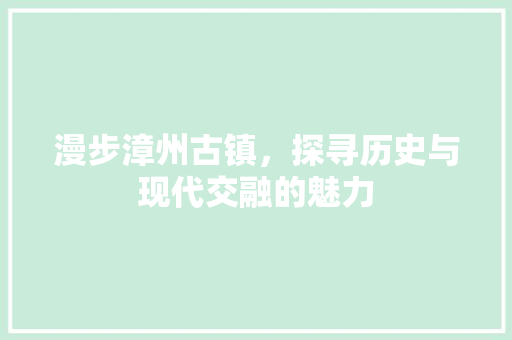 漫步漳州古镇，探寻历史与现代交融的魅力